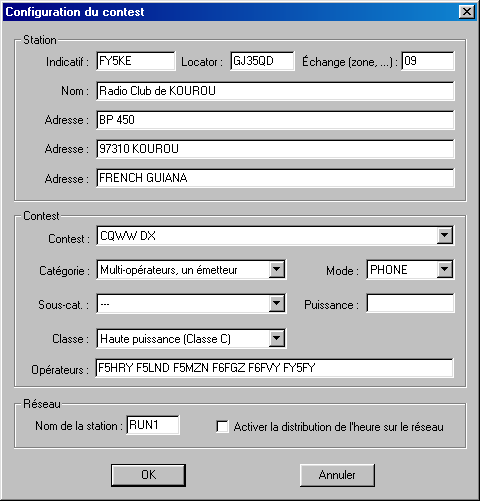 Configuration du contest

Station

Indicatif : FY5KE Locator : GJ35QD Échange (zone, ...) : 09

Nom : Radio Club de KOUROU

Adresse : BP 450

Adresse : 97310 KOUROU

Adresse : FRENCH GUIANA

Contest

Contest : CQWW DX

Catégorie : Multi-opérateurs, un émetteur Mode : PHONE

Sous-cat. : --- Puissance :

Classe : Haute puissance (Classe C)

Opérateurs : F5HRY F5LND F5MZN F6FGZ F6FVY FY5FY

Réseau

Nom de la station : RUN1 Activer la distribution de l'heure sur le réseau

OK Annuler